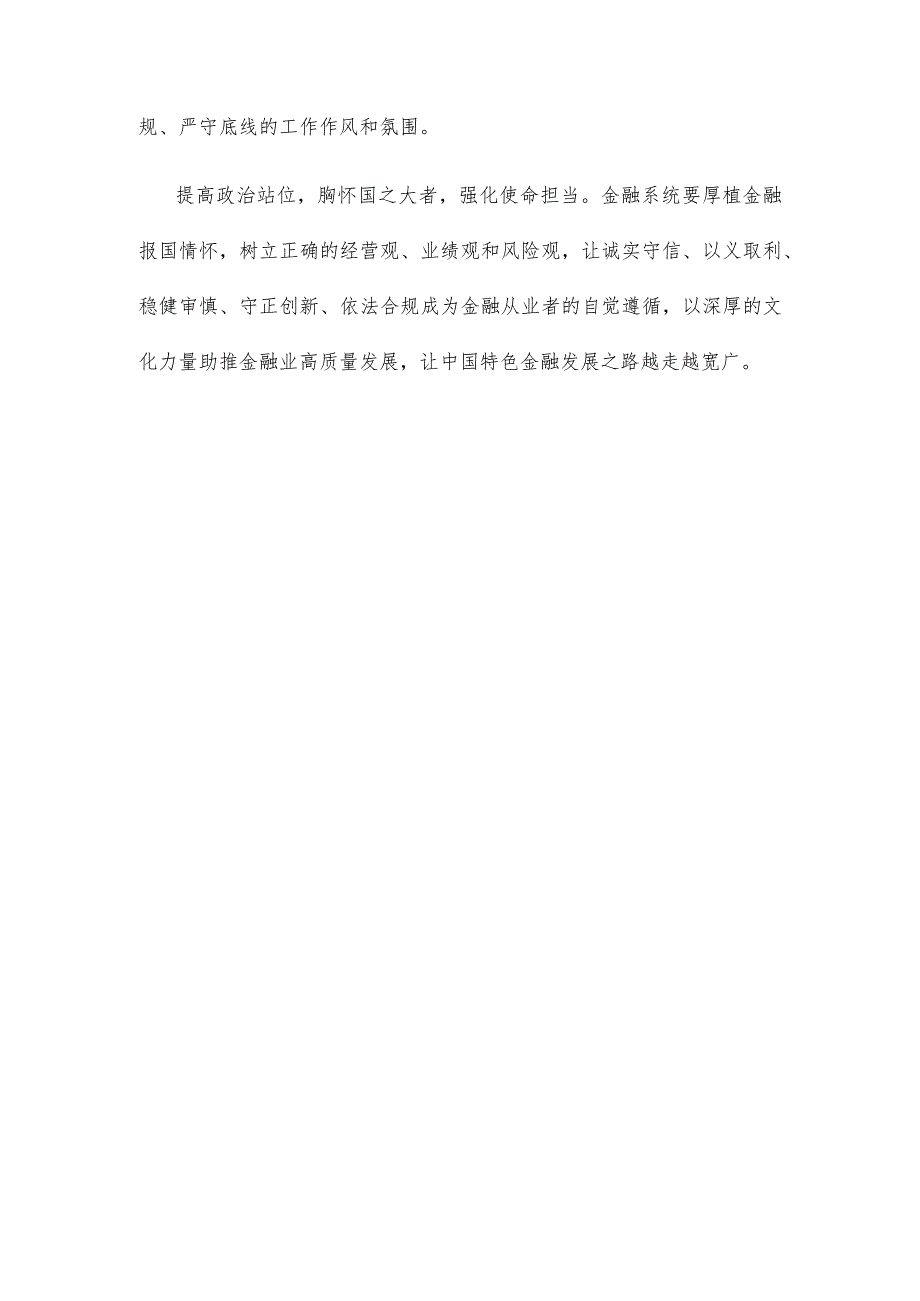 规、严守底线的工作作风和氛围。

提高政治站位，胸怀国之大者，强化使命担当。金融系统要厚植金融报国情怀，树立正确的经营观、业绩观和风险观，让诚实守信、以义取利、稳健审慎、守正创新、依法合规成为金融从业者的自觉遵循，以深厚的文化力量助推金融业高质量发展，让中国特色金融发展之路越走越宽广。